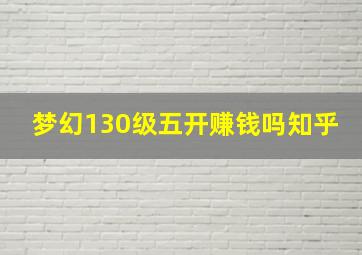 梦幻130级五开赚钱吗知乎